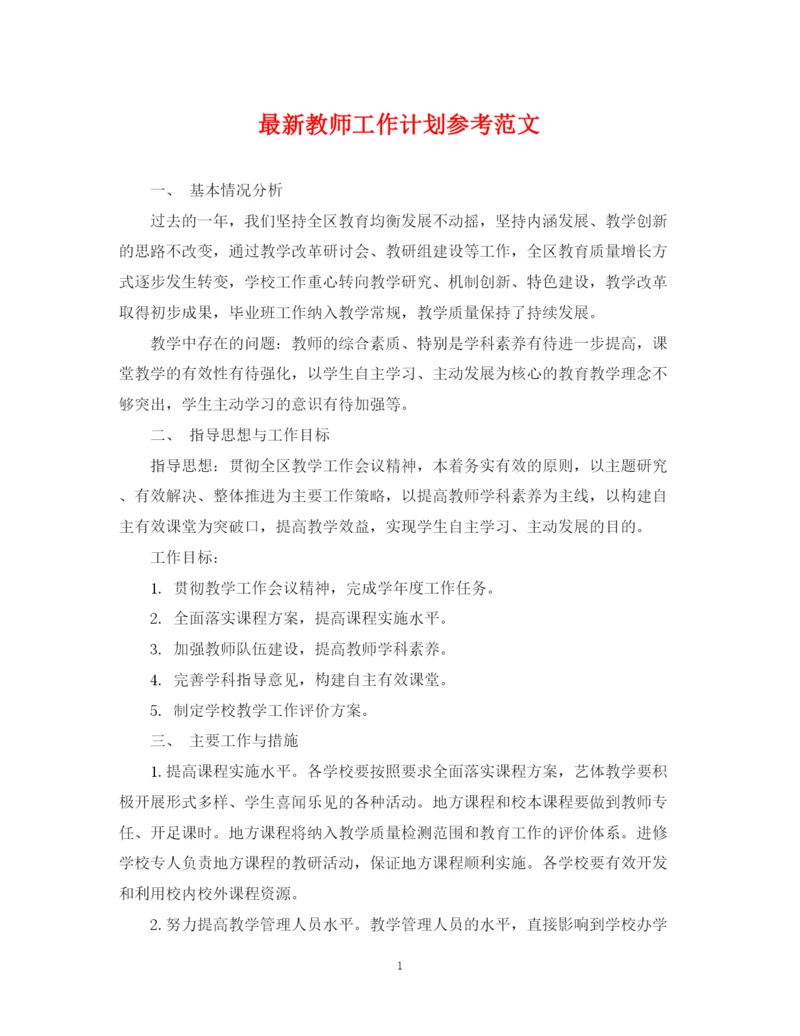 最新教师工作计划参考范文

一、 基本情况分析

过去的一年，我们坚持全区教育均衡发展不动摇，坚持内涵发展、教学创新的思路不改变，通过教学改革研讨会、教研组建设等工作，全区教育质量增长方式逐步发生转变，学校工作重心转向教学研究、机制创新、特色建设，教学改革取得初步成果，毕业班工作纳入教学常规，教学质量保持了持续发展。

教学中存在的问题：教师的综合素质、特别是学科素养有待进一步提高，课堂教学的有效性有待强化，以学生自主学习、主动发展为核心的教育教学理念不够突出，学生主动学习的意识有待加强等。

二、 指导思想与工作目标

指导思想：贯彻全区教学工作会议精神，本着务实有效的原则，以主题研究、有效解决、整体推进为主要工作策略，以提高教师学科素养为主线，以构建自主有效课堂为突破口，提高教学效益，实现学生自主学习、主动发展的目的。

工作目标：

1. 贯彻教学工作会议精神，完成学年度工作任务。

2. 全面落实课程方案，提高课程实施水平。

3. 加强教师队伍建设，提高教师学科素养。

4. 完善学科指导意见，构建自主有效课堂。

5. 制定学校教学工作评价方案。

三、 主要工作与措施

1. 提高课程实施水平。各学校要按照要求全面落实课程方案，艺体教学要积极开展形式多样、学生喜闻乐见的各种活动。地方课程和校本课程要做到教师专任、开足课时。地方课程将纳入教学质量检测范围和教育工作的评价体系。进修学校专人负责地方课程的教研活动，保证地方课程顺利实施。各学校要有效开发和利用校内校外课程资源。

2. 努力提高教学管理人员水平。教学管理人员的水平，直接影响到学校办学

1